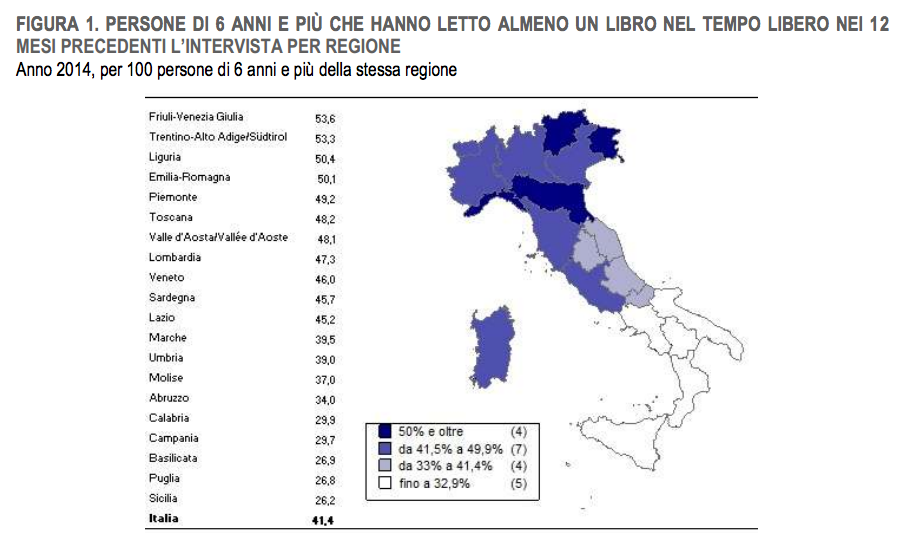 FIGURA 1. PERSONE DI 6 ANNI E PIÙ CHE HANNO LETTO ALMENO UN LIBRO NEL TEMPO LIBERO NEI 12 MESI PRECEDENTI L'INTERVISTA PER REGIONE
Anno 2014, per 100 persone di 6 anni e più della stessa regione

| | |
|---|---|
| Friuli-Venezia Giulia | 53,6 |
| Trentino-Alto Adige/Südtirol | 53,3 |
| Liguria | 50,4 |
| Emilia-Romagna | 50,1 |
| Piemonte | 49,2 |
| Toscana | 48,2 |
| Valle d'Aosta/Vallée d'Aoste | 48,1 |
| Lombardia | 47,3 |
| Veneto | 46,0 |
| Sardegna | 45,7 |
| Lazio | 45,2 |
| Marche | 39,5 |
| Umbria | 39,0 |
| Molise | 37,0 |
| Abruzzo | 34,0 |
| Calabria | 29,9 |
| Campania | 29,7 |
| Basilicata | 26,9 |
| Puglia | 26,8 |
| Sicilia | 26,2 |
| **Italia** | **41,4** |

50% e oltre (4)
da 41,5% a 49,9% (7)
da 33% a 41,4% (4)
fino a 32,9% (5)